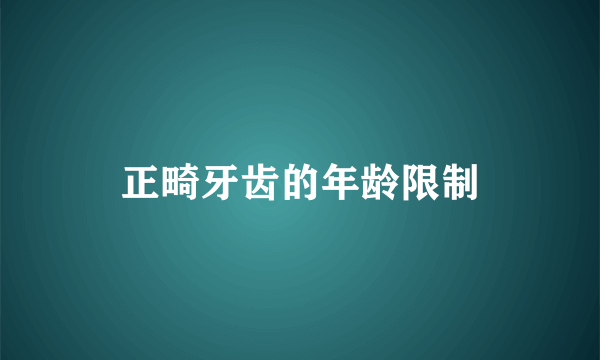 正畸牙齿的年龄限制